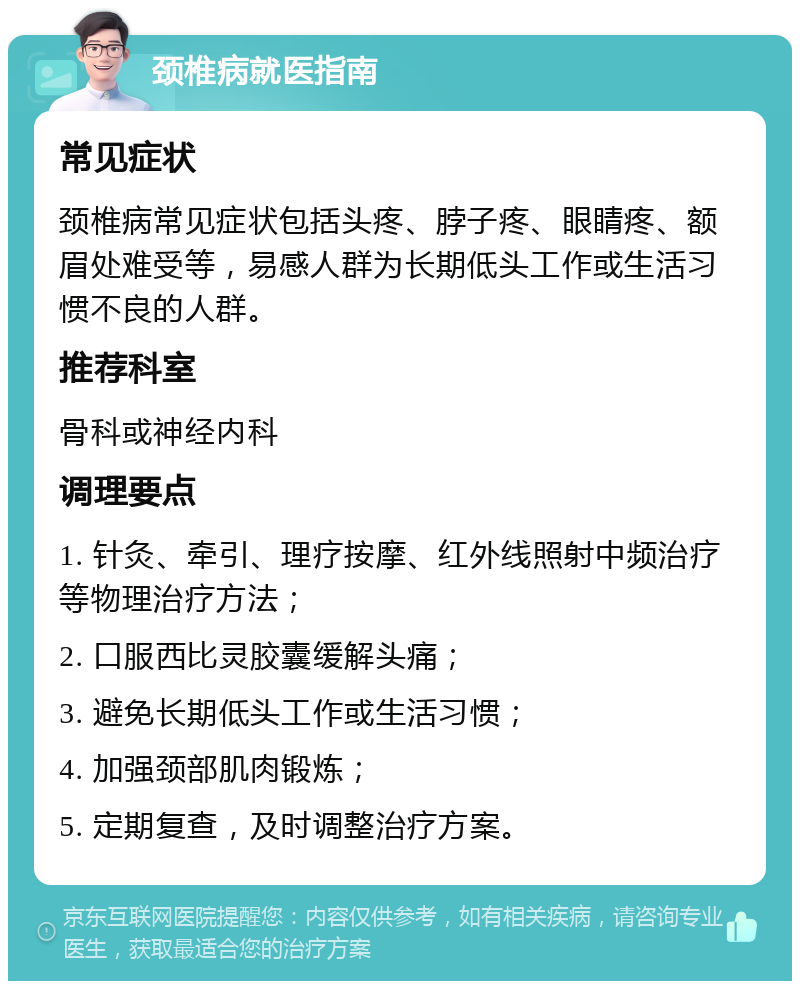 颈椎病就医指南

常见症状

颈椎病常见症状包括头疼、脖子疼、眼睛疼、额眉处难受等，易感人群为长期低头工作或生活习惯不良的人群。

推荐科室

骨科或神经内科

调理要点

1. 针灸、牵引、理疗按摩、红外线照射中频治疗等物理治疗方法；

2. 口服西比灵胶囊缓解头痛；

3. 避免长期低头工作或生活习惯；

4. 加强颈部肌肉锻炼；

5. 定期复查，及时调整治疗方案。

京东互联网医院提醒您：内容仅供参考，如有相关疾病，请咨询专业医生，获取最适合您的治疗方案